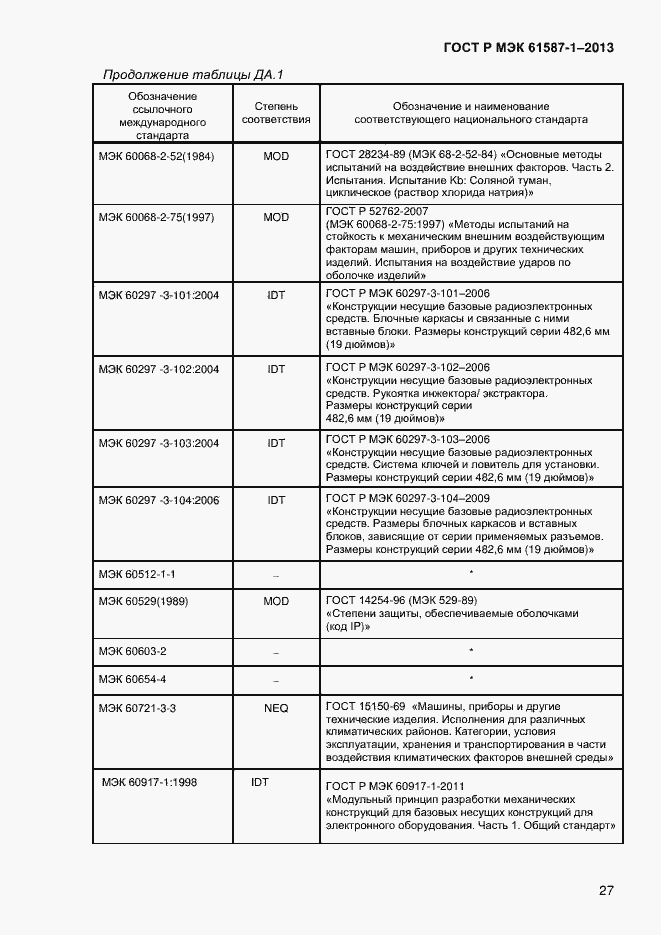 ГОСТ Р МЭК 61587-1–2013

Продолжение таблицы ДА.1

| Обозначение ссылочного международного стандарта | Степень соответствия | Обозначение и наименование соответствующего национального стандарта |
|---|---|---|
| МЭК 60068-2-52(1984) | MOD | ГОСТ 28234-89 (МЭК 68-2-52-84) «Основные методы испытаний на воздействие внешних факторов. Часть 2. Испытания. Испытание Kb: Соляной туман, циклическое (раствор хлорида натрия)» |
| МЭК 60068-2-75(1997) | MOD | ГОСТ Р 52762-2007 (МЭК 60068-2-75:1997) «Методы испытаний на стойкость к механическим внешним воздействующим факторам машин, приборов и других технических изделий. Испытания на воздействие ударов по оболочке изделий» |
| МЭК 60297 -3-101:2004 | IDT | ГОСТ Р МЭК 60297-3-101–2006 «Конструкции несущие базовые радиоэлектронных средств. Блочные каркасы и связанные с ними вставные блоки. Размеры конструкций серии 482,6 мм (19 дюймов)» |
| МЭК 60297 -3-102:2004 | IDT | ГОСТ Р МЭК 60297-3-102–2006 «Конструкции несущие базовые радиоэлектронных средств. Рукоятка инжектора/ экстрактора. Размеры конструкций серии 482,6 мм (19 дюймов)» |
| МЭК 60297 -3-103:2004 | IDT | ГОСТ Р МЭК 60297-3-103–2006 «Конструкции несущие базовые радиоэлектронных средств. Система ключей и ловитель для установки. Размеры конструкций серии 482,6 мм (19 дюймов)» |
| МЭК 60297 -3-104:2006 | IDT | ГОСТ Р МЭК 60297-3-104–2009 «Конструкции несущие базовые радиоэлектронных средств. Размеры блочных каркасов и вставных блоков, зависящие от серии применяемых разъемов. Размеры конструкций серии 482,6 мм (19 дюймов)» |
| МЭК 60512-1-1 | – | * |
| МЭК 60529(1989) | MOD | ГОСТ 14254-96 (МЭК 529-89) «Степени защиты, обеспечиваемые оболочками (код IP)» |
| МЭК 60603-2 | – | * |
| МЭК 60654-4 | – | * |
| МЭК 60721-3-3 | NEQ | ГОСТ 15150-69 «Машины, приборы и другие технические изделия. Исполнения для различных климатических районов. Категории, условия эксплуатации, хранения и транспортирования в части воздействия климатических факторов внешней среды» |
| МЭК 60917-1:1998 | IDT | ГОСТ Р МЭК 60917-1-2011 «Модульный принцип разработки механических конструкций для базовых несущих конструкций для электронного оборудования. Часть 1. Общий стандарт» |

27